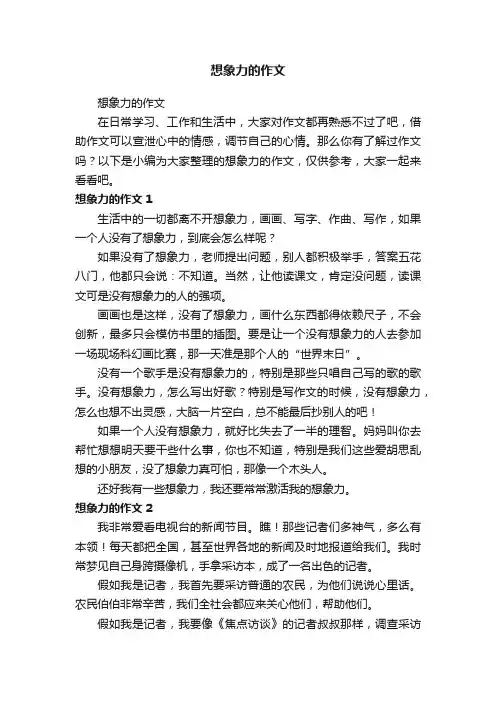 想象力的作文

想象力的作文

在日常学习、工作和生活中，大家对作文都再熟悉不过了吧，借助作文可以宣泄心中的情感，调节自己的心情。那么你有了解过作文吗？以下是小编为大家整理的想象力的作文，仅供参考，大家一起来看看吧。

想象力的作文 1

生活中的一切都离不开想象力，画画、写字、作曲、写作，如果一个人没有了想象力，到底会怎么样呢？

如果没有了想象力，老师提出问题，别人都积极举手，答案五花八门，他都只会说：不知道。当然，让他读课文，肯定没问题，读课文可是没有想象力的人的强项。

画画也是这样，没有了想象力，画什么东西都得依赖尺子，不会创新，最多只会模仿书里的插图。要是让一个没有想象力的人去参加一场现场科幻画比赛，那一天准是那个人的“世界末日”。

没有一个歌手是没有想象力的，特别是那些只唱自己写的歌的歌手。没有想象力，怎么写出好歌？特别是写作文的时候，没有想象力，怎么也想不出灵感，大脑一片空白，总不能最后抄别人的吧！

如果一个人没有想象力，就好比失去了一半的理智。妈妈叫你去帮忙想想明天要干些什么事，你也不知道，特别是我们这些爱胡思乱想的小朋友，没了想象力真可怕，那像一个木头人。

还好我有一些想象力，我还要常常激活我的想象力。

想象力的作文 2

我非常爱看电视台的新闻节目。瞧！那些记者们多神气，多么有本领！每天都把全国，甚至世界各地的新闻及时地报道给我们。我时常梦见自己身跨摄像机，手拿采访本，成了一名出色的记者。

假如我是记者，我首先要采访普通的农民，为他们说说心里话。农民伯伯非常辛苦，我们全社会都应来关心他们，帮助他们。

假如我是记者，我要像《焦点访谈》的记者叔叔那样，调查采访